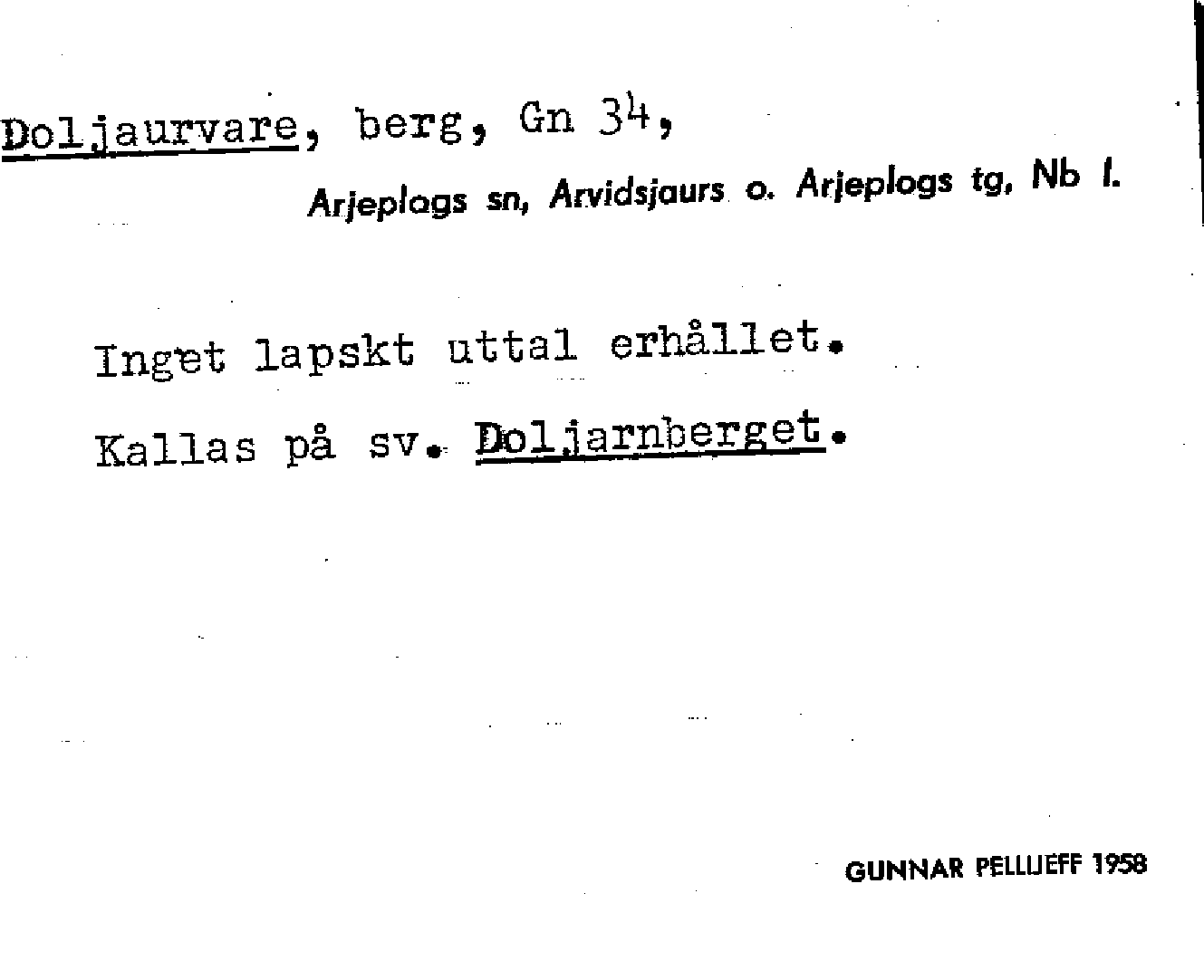 Doljaurvare, berg, Gn 34,

Arjeplogs sn, Arvidsjaurs o. Arjeplogs tg, Nb l.

Inget lapskt uttal erhållet.

Kallas på sv. Doljarnberget.

GUNNAR PELLIJEFF 1958